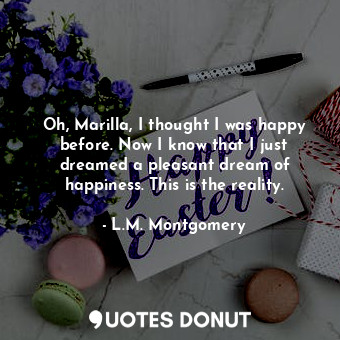 Oh, Marilla, I thought I was happy before. Now I know that I just dreamed a pleasant dream of happiness. This is the reality.

- L.M. Montgomery

Happy Easter!

QUOTES DONUT